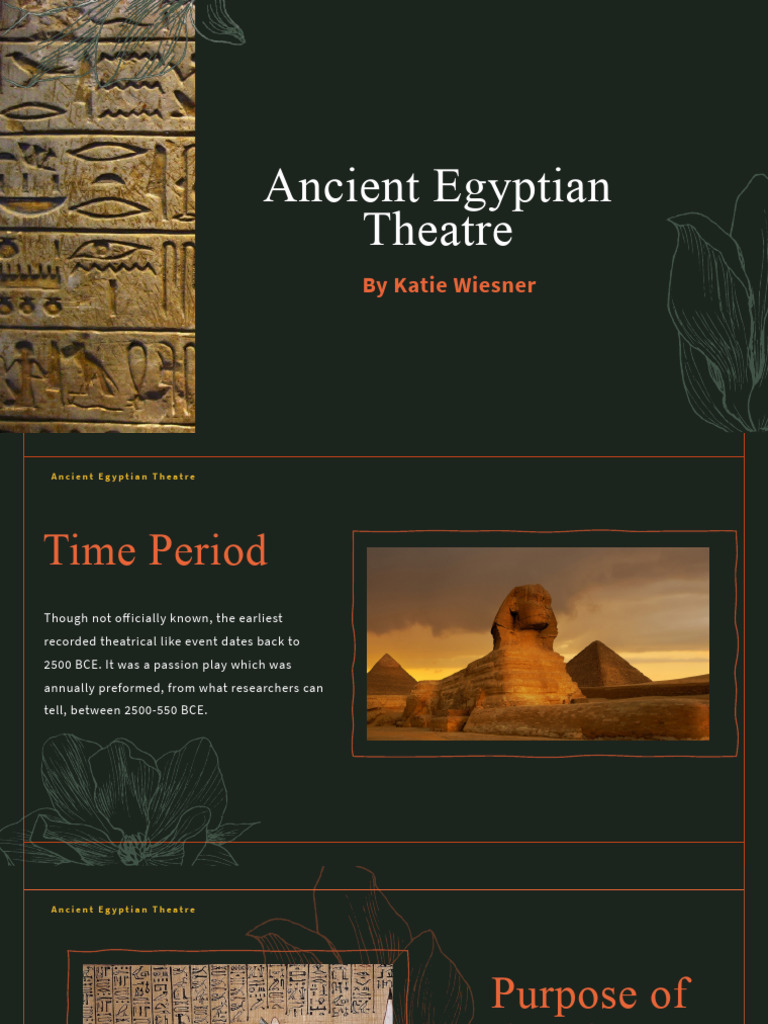 Ancient Egyptian Theatre

By Katie Wiesner

Ancient Egyptian Theatre

Time Period

Though not officially known, the earliest recorded theatrical like event dates back to 2500 BCE. It was a passion play which was annually preformed, from what researchers can tell, between 2500-550 BCE.

Ancient Egyptian Theatre

Purpose of